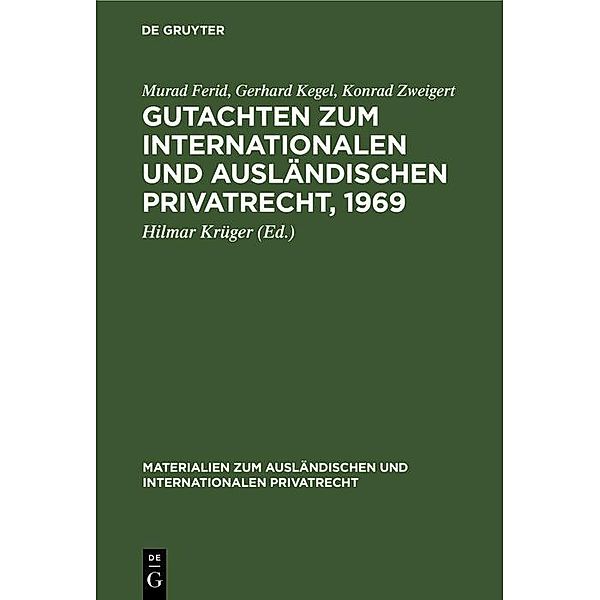 DE GRUYTER

Murad Ferid, Gerhard Kegel, Konrad Zweigert

GUTACHTEN ZUM INTERNATIONALEN UND AUSLÄNDISCHEN PRIVATRECHT, 1969

Hilmar Krüger (Ed.)

MATERIALIEN ZUM AUSLÄNDISCHEN UND INTERNATIONALEN PRIVATRECHT

DE
G